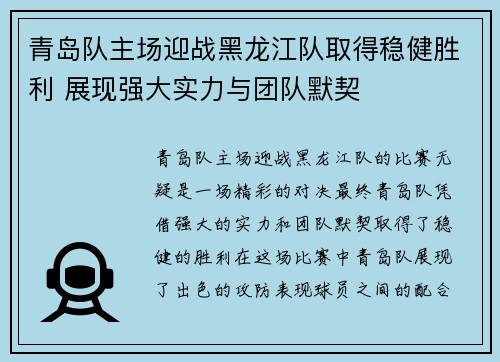 青岛队主场迎战黑龙江队取得稳健胜利 展现强大实力与团队默契

青岛队主场迎战黑龙江队的比赛无疑是一场精彩的对决最终青岛队凭借强大的实力和团队默契取得了稳健的胜利在这场比赛中青岛队展现了出色的攻防表现球员之间的配合